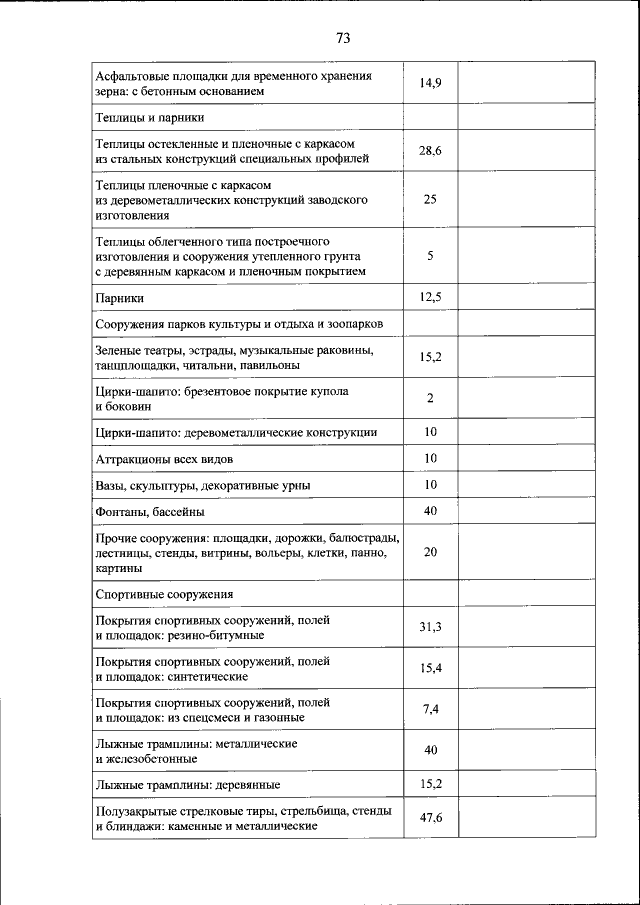 73

| | | |
|---|---|---|
| Асфальтовые площадки для временного хранения зерна: с бетонным основанием | 14,9 | |
| Теплицы и парники | | |
| Теплицы остекленные и пленочные с каркасом из стальных конструкций специальных профилей | 28,6 | |
| Теплицы пленочные с каркасом из деревометаллических конструкций заводского изготовления | 25 | |
| Теплицы облегченного типа построечного изготовления и сооружения утепленного грунта с деревянным каркасом и пленочным покрытием | 5 | |
| Парники | 12,5 | |
| Сооружения парков культуры и отдыха и зоопарков | | |
| Зеленые театры, эстрады, музыкальные раковины, танцплощадки, читальни, павильоны | 15,2 | |
| Цирки-шапито: брезентовое покрытие купола и боковин | 2 | |
| Цирки-шапито: деревометаллические конструкции | 10 | |
| Аттракционы всех видов | 10 | |
| Вазы, скульптуры, декоративные урны | 10 | |
| Фонтаны, бассейны | 40 | |
| Прочие сооружения: площадки, дорожки, балюстрады, лестницы, стенды, витрины, вольеры, клетки, панно, картины | 20 | |
| Спортивные сооружения | | |
| Покрытия спортивных сооружений, полей и площадок: резино-битумные | 31,3 | |
| Покрытия спортивных сооружений, полей и площадок: синтетические | 15,4 | |
| Покрытия спортивных сооружений, полей и площадок: из спецсмеси и газонные | 7,4 | |
| Лыжные трамплины: металлические и железобетонные | 40 | |
| Лыжные трамплины: деревянные | 15,2 | |
| Полузакрытые стрелковые тиры, стрельбища, стенды и блиндажи: каменные и металлические | 47,6 | |